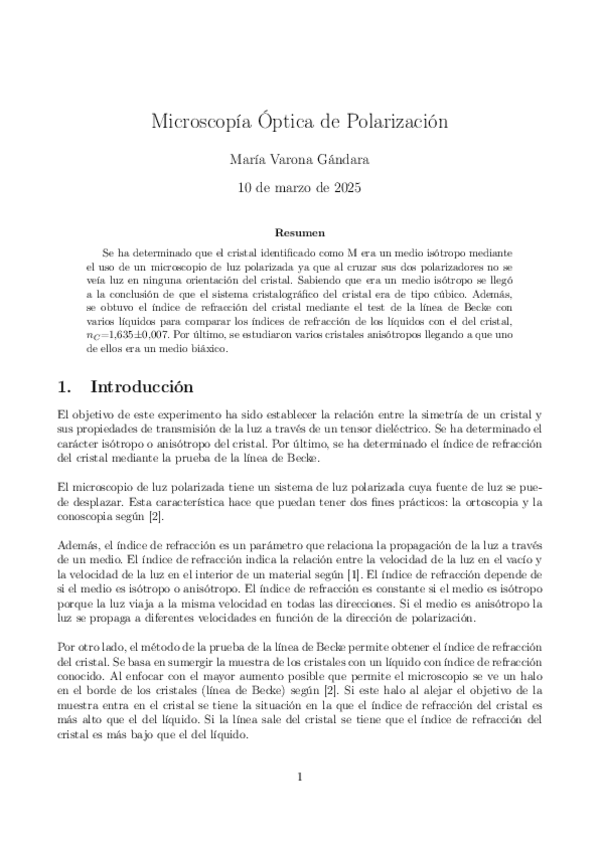 Microscopía Óptica de Polarización

María Varona Gándara

10 de marzo de 2025

Resumen

Se ha determinado que el cristal identificado como M era un medio isótropo mediante el uso de un microscopio de luz polarizada ya que al cruzar sus dos polarizadores no se veía luz en ninguna orientación del cristal. Sabiendo que era un medio isótropo se llegó a la conclusión de que el sistema cristalográfico del cristal era de tipo cúbico. Además, se obtuvo el índice de refracción del cristal mediante el test de la línea de Becke con varios líquidos para comparar los índices de refracción de los líquidos con el del cristal, $n_C$=1,635±0,007. Por último, se estudiaron varios cristales anisótropos llegando a que uno de ellos era un medio biáxico.

1. Introducción

El objetivo de este experimento ha sido establecer la relación entre la simetría de un cristal y sus propiedades de transmisión de la luz a través de un tensor dieléctrico. Se ha determinado el carácter isótropo o anisótropo del cristal. Por último, se ha determinado el índice de refracción del cristal mediante la prueba de la línea de Becke.

El microscopio de luz polarizada tiene un sistema de luz polarizada cuya fuente de luz se puede desplazar. Esta característica hace que puedan tener dos fines prácticos: la ortoscopia y la conoscopia según [2].

Además, el índice de refracción es un parámetro que relaciona la propagación de la luz a través de un medio. El índice de refracción indica la relación entre la velocidad de la luz en el vacío y la velocidad de la luz en el interior de un material según [1]. El índice de refracción depende de si el medio es isótropo o anisótropo. El índice de refracción es constante si el medio es isótropo porque la luz viaja a la misma velocidad en todas las direcciones. Si el medio es anisótropo la luz se propaga a diferentes velocidades en función de la dirección de polarización.

Por otro lado, el método de la prueba de la línea de Becke permite obtener el índice de refracción del cristal. Se basa en sumergir la muestra de los cristales con un líquido con índice de refracción conocido. Al enfocar con el mayor aumento posible que permite el microscopio se ve un halo en el borde de los cristales (línea de Becke) según [2]. Si este halo al alejar el objetivo de la muestra entra en el cristal se tiene la situación en la que el índice de refracción del cristal es más alto que el del líquido. Si la línea sale del cristal se tiene que el índice de refracción del cristal es más bajo que el del líquido.

1